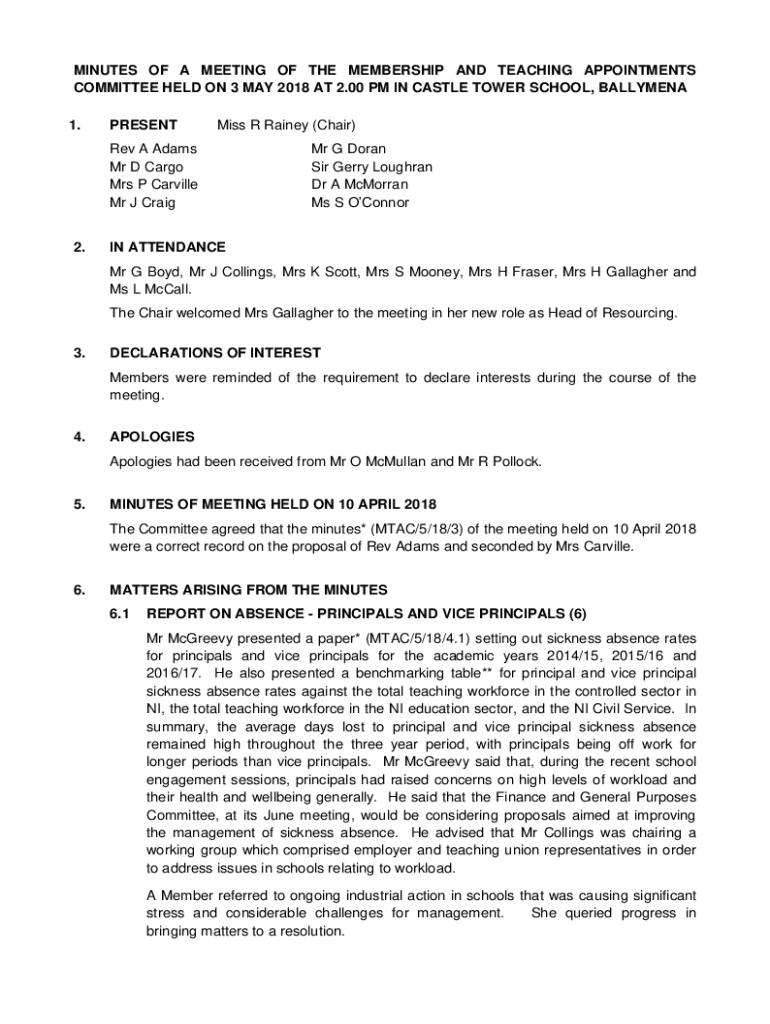 MINUTES OF A MEETING OF THE MEMBERSHIP AND TEACHING APPOINTMENTS COMMITTEE HELD ON 3 MAY 2018 AT 2.00 PM IN CASTLE TOWER SCHOOL, BALLYMENA

1. PRESENT Miss R Rainey (Chair)

Rev A Adams
Mr D Cargo
Mrs P Carville
Mr J Craig

Mr G Doran
Sir Gerry Loughran
Dr A McMorran
Ms S O'Connor

2. IN ATTENDANCE

Mr G Boyd, Mr J Collings, Mrs K Scott, Mrs S Mooney, Mrs H Fraser, Mrs H Gallagher and Ms L McCall.

The Chair welcomed Mrs Gallagher to the meeting in her new role as Head of Resourcing.

3. DECLARATIONS OF INTEREST

Members were reminded of the requirement to declare interests during the course of the meeting.

4. APOLOGIES

Apologies had been received from Mr O McMullan and Mr R Pollock.

5. MINUTES OF MEETING HELD ON 10 APRIL 2018

The Committee agreed that the minutes* (MTAC/5/18/3) of the meeting held on 10 April 2018 were a correct record on the proposal of Rev Adams and seconded by Mrs Carville.

6. MATTERS ARISING FROM THE MINUTES

6.1 REPORT ON ABSENCE - PRINCIPALS AND VICE PRINCIPALS (6)

Mr McGreevy presented a paper* (MTAC/5/18/4.1) setting out sickness absence rates for principals and vice principals for the academic years 2014/15, 2015/16 and 2016/17. He also presented a benchmarking table** for principal and vice principal sickness absence rates against the total teaching workforce in the controlled sector in NI, the total teaching workforce in the NI education sector, and the NI Civil Service. In summary, the average days lost to principal and vice principal sickness absence remained high throughout the three year period, with principals being off work for longer periods than vice principals. Mr McGreevy said that, during the recent school engagement sessions, principals had raised concerns on high levels of workload and their health and wellbeing generally. He said that the Finance and General Purposes Committee, at its June meeting, would be considering proposals aimed at improving the management of sickness absence. He advised that Mr Collings was chairing a working group which comprised employer and teaching union representatives in order to address issues in schools relating to workload.

A Member referred to ongoing industrial action in schools that was causing significant stress and considerable challenges for management. She queried progress in bringing matters to a resolution.